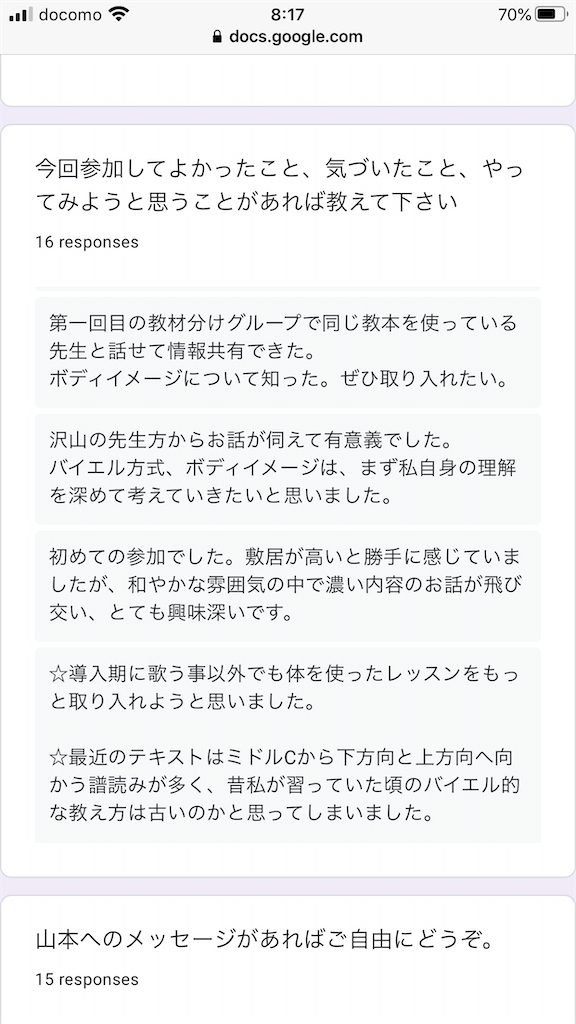 docomo 8:17 70%
docs.google.com

今回参加してよかったこと、気づいたこと、やってみようと思うことがあれば教えて下さい

16 responses

第一回目の教材分けグループで同じ教本を使っている先生と話せて情報共有できた。
ボディイメージについて知った。ぜひ取り入れたい。

沢山の先生方からお話が伺えて有意義でした。
バイエル方式、ボディイメージは、まず私自身の理解を深めて考えていきたいと思いました。

初めての参加でした。敷居が高いと勝手に感じていましたが、和やかな雰囲気の中で濃い内容のお話が飛び交い、とても興味深いです。

☆導入期に歌う事以外でも体を使ったレッスンをもっと取り入れようと思いました。

☆最近のテキストはミドルCから下方向と上方向へ向かう譜読みが多く、昔私が習っていた頃のバイエル的な教え方は古いのかと思ってしまいました。

山本へのメッセージがあればご自由にどうぞ。

15 responses